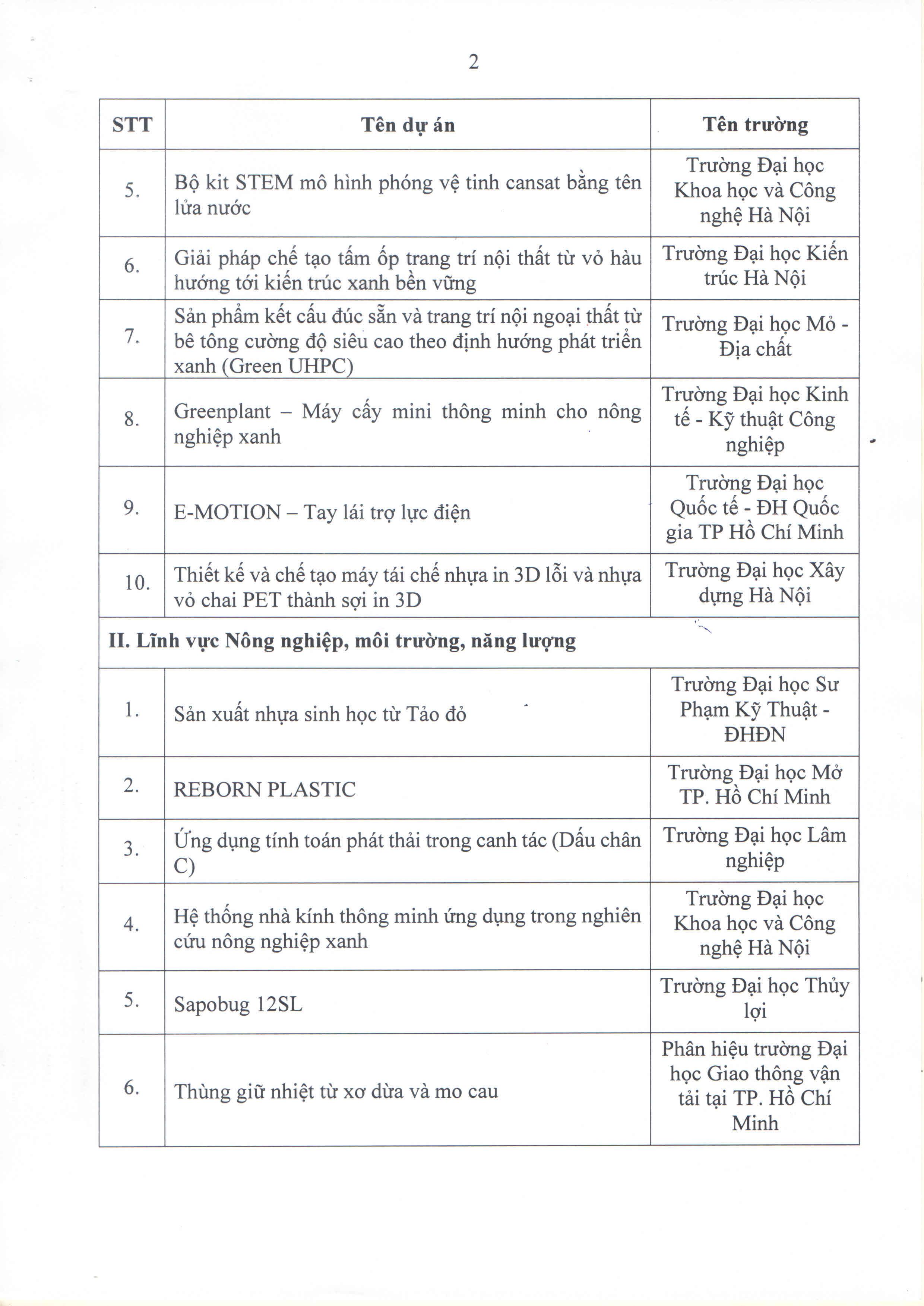 2

| STT | Tên dự án | Tên trường |
|---|---|---|
| 5. | Bộ kit STEM mô hình phóng vệ tinh cansat bằng tên lửa nước | Trường Đại học Khoa học và Công nghệ Hà Nội |
| 6. | Giải pháp chế tạo tấm ốp trang trí nội thất từ vỏ hàu hướng tới kiến trúc xanh bền vững | Trường Đại học Kiến trúc Hà Nội |
| 7. | Sản phẩm kết cấu đúc sẵn và trang trí nội ngoại thất từ bê tông cường độ siêu cao theo định hướng phát triển xanh (Green UHPC) | Trường Đại học Mỏ - Địa chất |
| 8. | Greenplant – Máy cấy mini thông minh cho nông nghiệp xanh | Trường Đại học Kinh tế - Kỹ thuật Công nghiệp |
| 9. | E-MOTION – Tay lái trợ lực điện | Trường Đại học Quốc tế - ĐH Quốc gia TP Hồ Chí Minh |
| 10. | Thiết kế và chế tạo máy tái chế nhựa in 3D lỗi và nhựa vỏ chai PET thành sợi in 3D | Trường Đại học Xây dựng Hà Nội |
| II. Lĩnh vực Nông nghiệp, môi trường, năng lượng | | |
| 1. | Sản xuất nhựa sinh học từ Tảo đỏ | Trường Đại học Sư Phạm Kỹ Thuật - ĐHĐN |
| 2. | REBORN PLASTIC | Trường Đại học Mở TP. Hồ Chí Minh |
| 3. | Ứng dụng tính toán phát thải trong canh tác (Dấu chân C) | Trường Đại học Lâm nghiệp |
| 4. | Hệ thống nhà kính thông minh ứng dụng trong nghiên cứu nông nghiệp xanh | Trường Đại học Khoa học và Công nghệ Hà Nội |
| 5. | Sapobug 12SL | Trường Đại học Thủy lợi |
| 6. | Thùng giữ nhiệt từ xơ dừa và mo cau | Phân hiệu trường Đại học Giao thông vận tải tại TP. Hồ Chí Minh |